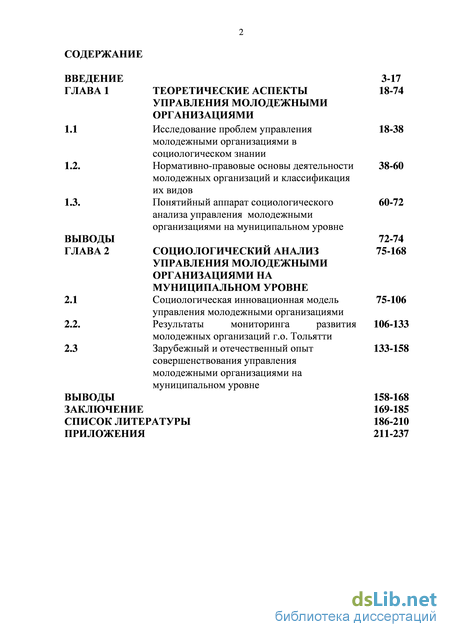 2

СОДЕРЖАНИЕ

| | | |
|---|---|---|
| ВВЕДЕНИЕ | | 3-17 |
| ГЛАВА 1 | ТЕОРЕТИЧЕСКИЕ АСПЕКТЫ УПРАВЛЕНИЯ МОЛОДЕЖНЫМИ ОРГАНИЗАЦИЯМИ | 18-74 |
| 1.1 | Исследование проблем управления молодежными организациями в социологическом знании | 18-38 |
| 1.2. | Нормативно-правовые основы деятельности молодежных организаций и классификация их видов | 38-60 |
| 1.3. | Понятийный аппарат социологического анализа управления молодежными организациями на муниципальном уровне | 60-72 |
| ВЫВОДЫ | | 72-74 |
| ГЛАВА 2 | СОЦИОЛОГИЧЕСКИЙ АНАЛИЗ УПРАВЛЕНИЯ МОЛОДЕЖНЫМИ ОРГАНИЗАЦИЯМИ НА МУНИЦИПАЛЬНОМ УРОВНЕ | 75-168 |
| 2.1 | Социологическая инновационная модель управления молодежными организациями | 75-106 |
| 2.2. | Результаты мониторинга развития молодежных организаций г.о. Тольятти | 106-133 |
| 2.3 | Зарубежный и отечественный опыт совершенствования управления молодежными организациями на муниципальном уровне | 133-158 |
| ВЫВОДЫ | | 158-168 |
| ЗАКЛЮЧЕНИЕ | | 169-185 |
| СПИСОК ЛИТЕРАТУРЫ | | 186-210 |
| ПРИЛОЖЕНИЯ | | 211-237 |

dsLib.net
библиотека диссертаций